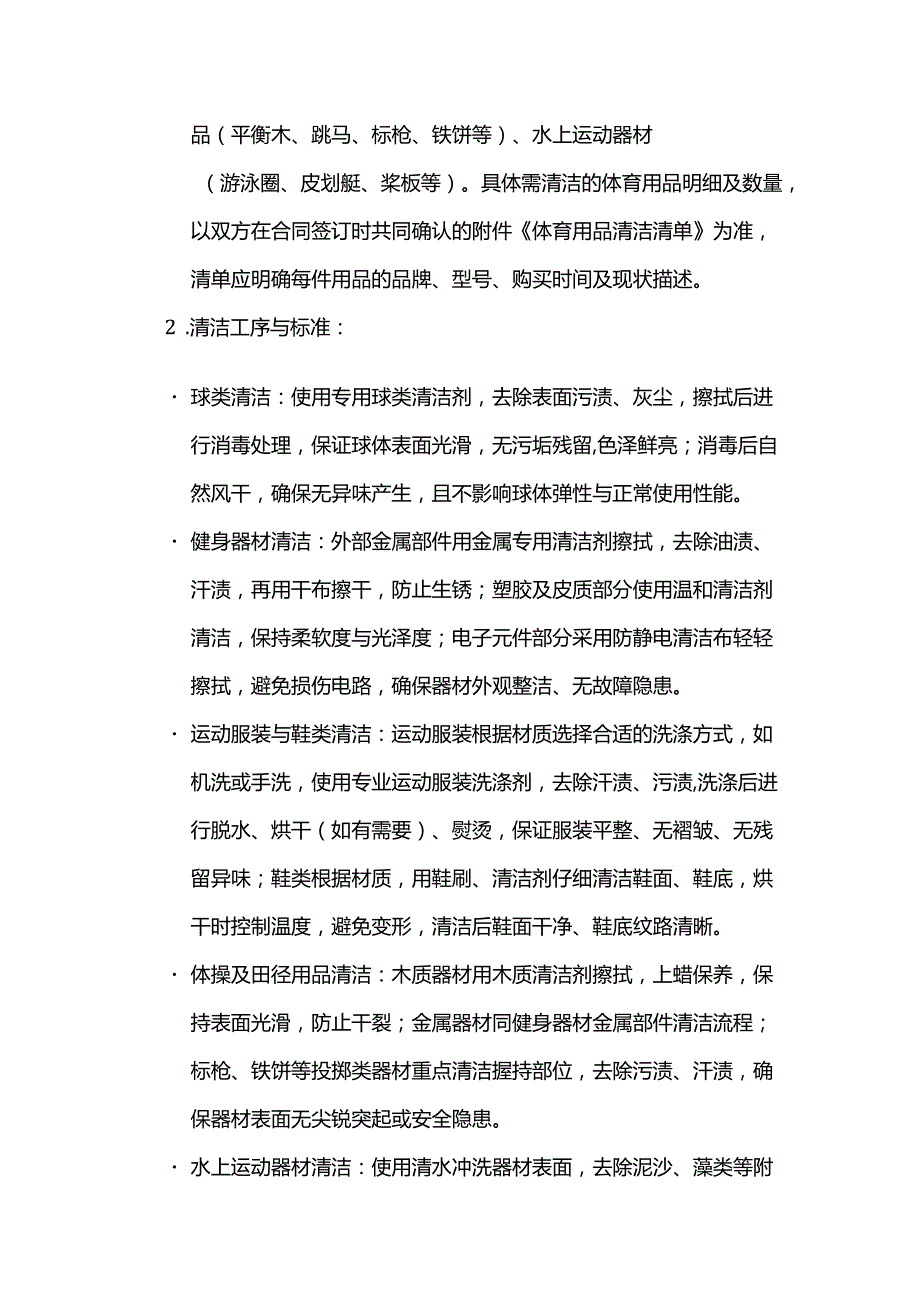 品（平衡木、跳马、标枪、铁饼等）、水上运动器材（游泳圈、皮划艇、桨板等）。具体需清洁的体育用品明细及数量，以双方在合同签订时共同确认的附件《体育用品清洁清单》为准，清单应明确每件用品的品牌、型号、购买时间及现状描述。

2 .清洁工序与标准：

· 球类清洁：使用专用球类清洁剂，去除表面污渍、灰尘，擦拭后进行消毒处理，保证球体表面光滑，无污垢残留,色泽鲜亮；消毒后自然风干，确保无异味产生，且不影响球体弹性与正常使用性能。

· 健身器材清洁：外部金属部件用金属专用清洁剂擦拭，去除油渍、汗渍，再用干布擦干，防止生锈；塑胶及皮质部分使用温和清洁剂清洁，保持柔软度与光泽度；电子元件部分采用防静电清洁布轻轻擦拭，避免损伤电路，确保器材外观整洁、无故障隐患。

· 运动服装与鞋类清洁：运动服装根据材质选择合适的洗涤方式，如机洗或手洗，使用专业运动服装洗涤剂，去除汗渍、污渍,洗涤后进行脱水、烘干（如有需要）、熨烫，保证服装平整、无褶皱、无残留异味；鞋类根据材质，用鞋刷、清洁剂仔细清洁鞋面、鞋底，烘干时控制温度，避免变形，清洁后鞋面干净、鞋底纹路清晰。

· 体操及田径用品清洁：木质器材用木质清洁剂擦拭，上蜡保养，保持表面光滑，防止干裂；金属器材同健身器材金属部件清洁流程；标枪、铁饼等投掷类器材重点清洁握持部位，去除污渍、汗渍，确保器材表面无尖锐突起或安全隐患。

· 水上运动器材清洁：使用清水冲洗器材表面，去除泥沙、藻类等附